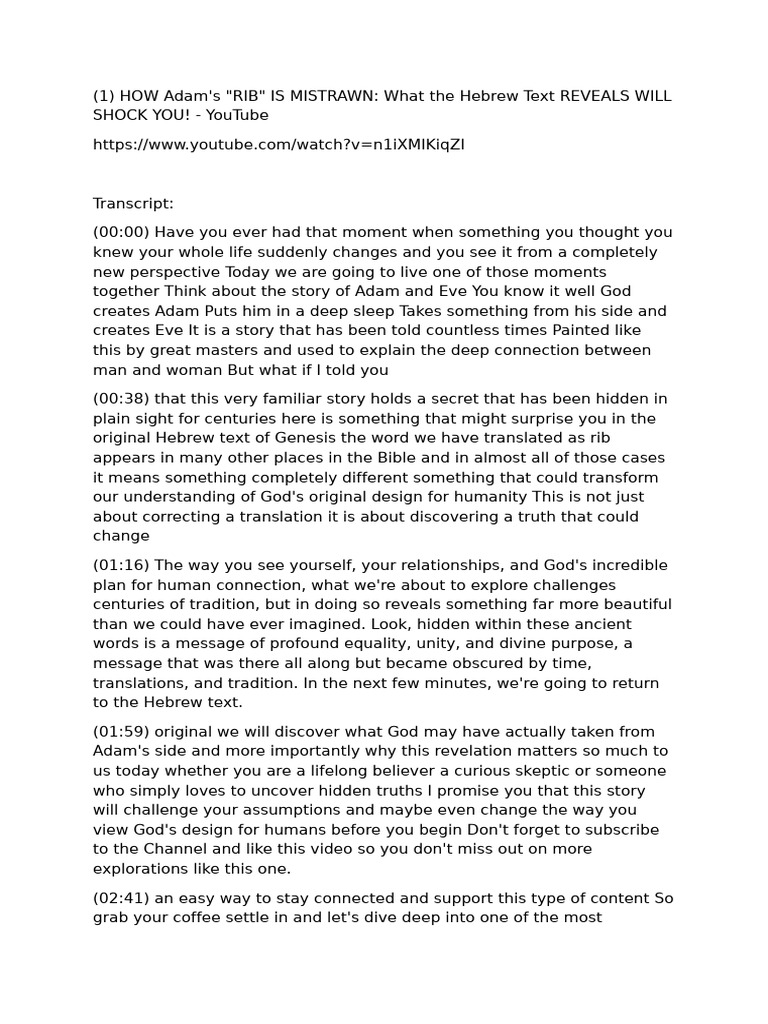 (1) HOW Adam's "RIB" IS MISTRAWN: What the Hebrew Text REVEALS WILL SHOCK YOU! - YouTube

https://www.youtube.com/watch?v=n1iXMIKiqZI

Transcript:

(00:00) Have you ever had that moment when something you thought you knew your whole life suddenly changes and you see it from a completely new perspective Today we are going to live one of those moments together Think about the story of Adam and Eve You know it well God creates Adam Puts him in a deep sleep Takes something from his side and creates Eve It is a story that has been told countless times Painted like this by great masters and used to explain the deep connection between man and woman But what if I told you

(00:38) that this very familiar story holds a secret that has been hidden in plain sight for centuries here is something that might surprise you in the original Hebrew text of Genesis the word we have translated as rib appears in many other places in the Bible and in almost all of those cases it means something completely different something that could transform our understanding of God's original design for humanity This is not just about correcting a translation it is about discovering a truth that could change

(01:16) The way you see yourself, your relationships, and God's incredible plan for human connection, what we're about to explore challenges centuries of tradition, but in doing so reveals something far more beautiful than we could have ever imagined. Look, hidden within these ancient words is a message of profound equality, unity, and divine purpose, a message that was there all along but became obscured by time, translations, and tradition. In the next few minutes, we're going to return to the Hebrew text.

(01:59) original we will discover what God may have actually taken from Adam's side and more importantly why this revelation matters so much to us today whether you are a lifelong believer a curious skeptic or someone who simply loves to uncover hidden truths I promise you that this story will challenge your assumptions and maybe even change the way you view God's design for humans before you begin Don't forget to subscribe to the Channel and like this video so you don't miss out on more explorations like this one.

(02:41) an easy way to stay connected and support this type of content So grab your coffee settle in and let's dive deep into one of the most